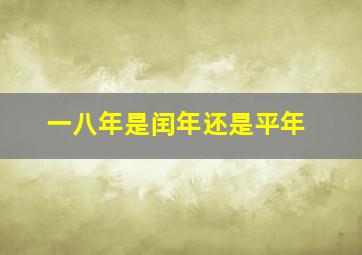 一八年是闰年还是平年